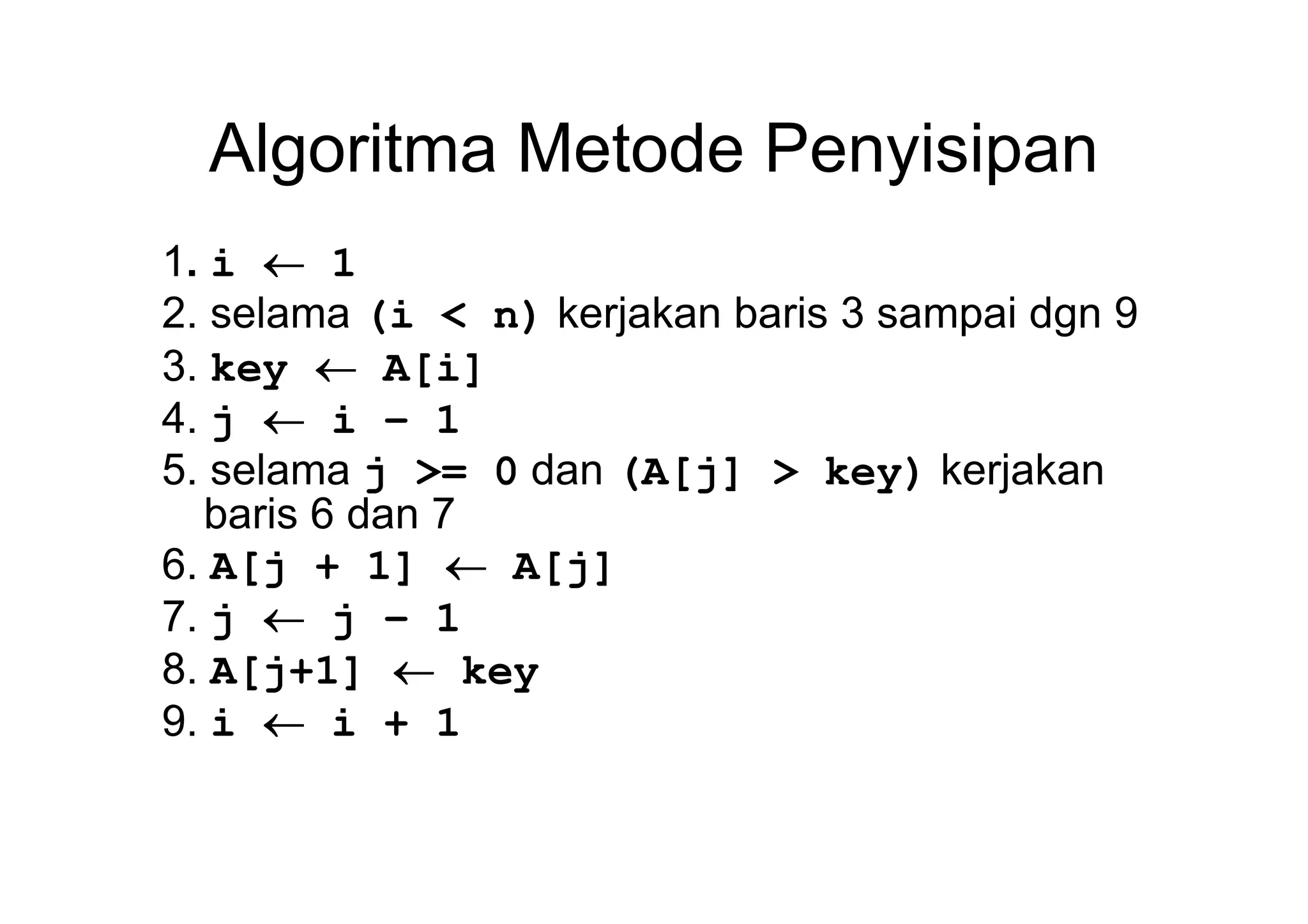 Algoritma Metode Penyisipan

1. i ← 1
2. selama (i < n) kerjakan baris 3 sampai dgn 9
3. key ← A[i]
4. j ← i – 1
5. selama j >= 0 dan (A[j] > key) kerjakan baris 6 dan 7
6. A[j + 1] ← A[j]
7. j ← j – 1
8. A[j+1] ← key
9. i ← i + 1